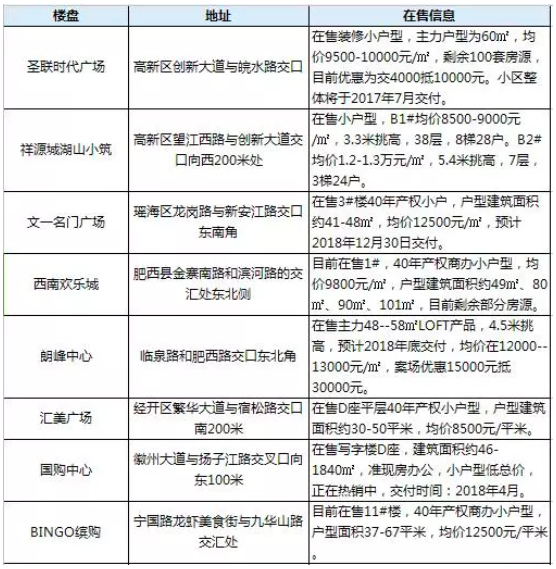 | 楼盘 | 地址 | 在售信息 |
|---|---|---|
| 圣联时代广场 | 高新区创新大道与皖水路交口 | 在售装修小户型，主力户型为60㎡，均价9500-10000元/㎡，剩余100套房源，目前优惠为交4000抵10000元。小区整体将于2017年7月交付。 |
| 祥源城湖山小筑 | 高新区望江西路与创新大道交口向西200米处 | 在售小户型，B1#均价8500-9000元/㎡，3.3米挑高，38层，8梯28户。B2#均价1.2-1.3万元/㎡，5.4米挑高，7层，3梯24户。 |
| 文一名门广场 | 瑶海区龙岗路与新安江路交口东南角 | 在售3#楼40年产权小户，户型建筑面积约41-48㎡，均价12500元/㎡，预计2018年12月30日交付。 |
| 西南欢乐城 | 肥西县金寨南路和滨河路的交汇处东北侧 | 目前在售1#，40年产权商办小户型，均价9800元/㎡，户型建筑面积约49㎡、80㎡、90㎡、101㎡，目前剩余部分房源。 |
| 朗峰中心 | 临泉路和肥西路交口东北角 | 在售主力48--58㎡LOFT产品，4.5米挑高，预计2018年底交付，均价在12000--13000元/㎡，案场优惠15000元抵30000元。 |
| 汇美广场 | 经开区繁华大道与宿松路交口南200米 | 在售D座平层40年产权小户型，户型建筑面积约30-50平米，均价8500元/平米。 |
| 国购中心 | 徽州大道与扬子江路交叉口向东100米 | 在售写字楼D座，建筑面积约46-1840㎡，准现房办公，小户型低总价，正在热销中，交付时间：2018年4月。 |
| BINGO缤购 | 宁国路龙虾美食街与九华山路交汇处 | 目前在售11#楼，40年产权商办小户型，户型面积37-67平米，均价12500元/平米。 |